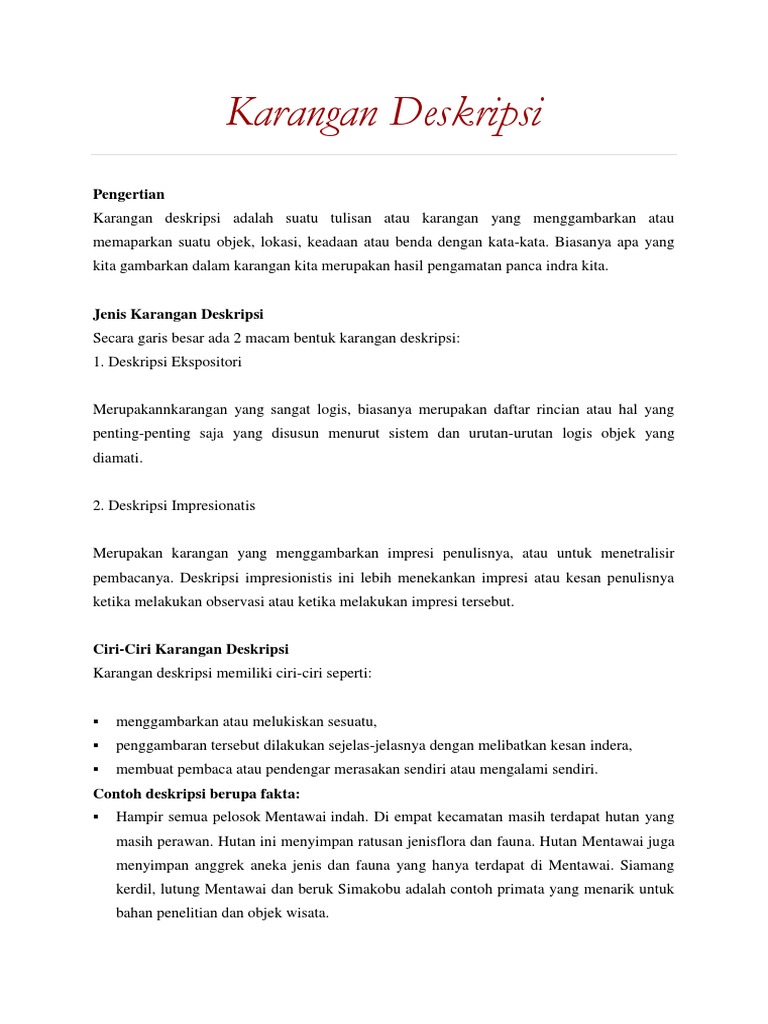 Karangan Deskripsi

Pengertian
Karangan deskripsi adalah suatu tulisan atau karangan yang menggambarkan atau memaparkan suatu objek, lokasi, keadaan atau benda dengan kata-kata. Biasanya apa yang kita gambarkan dalam karangan kita merupakan hasil pengamatan panca indra kita.

Jenis Karangan Deskripsi
Secara garis besar ada 2 macam bentuk karangan deskripsi:
1. Deskripsi Ekspositori

Merupakannkarangan yang sangat logis, biasanya merupakan daftar rincian atau hal yang penting-penting saja yang disusun menurut sistem dan urutan-urutan logis objek yang diamati.

2. Deskripsi Impresionatis

Merupakan karangan yang menggambarkan impresi penulisnya, atau untuk menetralisir pembacanya. Deskripsi impresionistis ini lebih menekankan impresi atau kesan penulisnya ketika melakukan observasi atau ketika melakukan impresi tersebut.

Ciri-Ciri Karangan Deskripsi
Karangan deskripsi memiliki ciri-ciri seperti:

▪ menggambarkan atau melukiskan sesuatu,
▪ penggambaran tersebut dilakukan sejelas-jelasnya dengan melibatkan kesan indera,
▪ membuat pembaca atau pendengar merasakan sendiri atau mengalami sendiri.
Contoh deskripsi berupa fakta:
▪ Hampir semua pelosok Mentawai indah. Di empat kecamatan masih terdapat hutan yang masih perawan. Hutan ini menyimpan ratusan jenisflora dan fauna. Hutan Mentawai juga menyimpan anggrek aneka jenis dan fauna yang hanya terdapat di Mentawai. Siamang kerdil, lutung Mentawai dan beruk Simakobu adalah contoh primata yang menarik untuk bahan penelitian dan objek wisata.